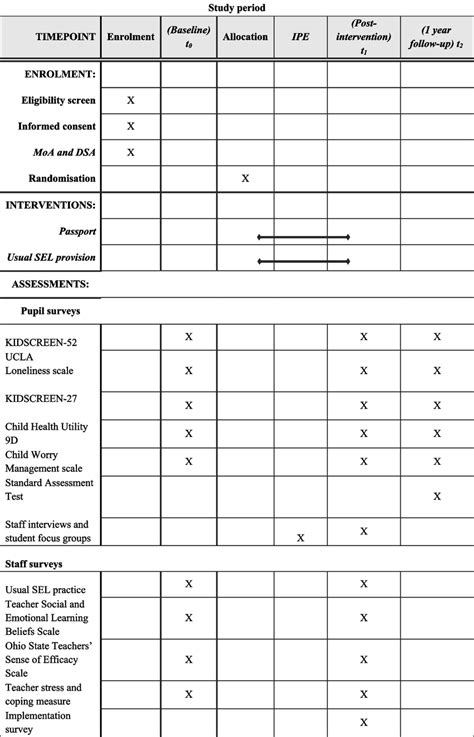 Study period

| TIMEPOINT | Enrolment | (Baseline) $t_0$ | Allocation | IPE | (Post-intervention) $t_1$ | (1 year follow-up) $t_2$ |
|---|---|---|---|---|---|---|
| ENROLMENT: | | | | | | |
| Eligibility screen | X | | | | | |
| Informed consent | X | | | | | |
| MoA and DSA | X | | | | | |
| Randomisation | | | X | | | |
| INTERVENTIONS: | | | | | | |
| Passport | | | | | | |
| Usual SEL provision | | | | | | |
| ASSESSMENTS: | | | | | | |
| Pupil surveys | | | | | | |
| KIDSCREEN-52 | | X | | | X | X |
| UCLA Loneliness scale | | X | | | X | X |
| KIDSCREEN-27 | | X | | | X | X |
| Child Health Utility 9D | | X | | | X | X |
| Child Worry Management scale | | X | | | X | X |
| Standard Assessment Test | | | | | | X |
| Staff interviews and student focus groups | | | | X | X | |
| Staff surveys | | | | | | |
| Usual SEL practice | | X | | | X | |
| Teacher Social and Emotional Learning Beliefs Scale | | X | | | X | |
| Ohio State Teachers' Sense of Efficacy Scale | | X | | | X | |
| Teacher stress and coping measure | | X | | | X | |
| Implementation survey | | | | | X | |